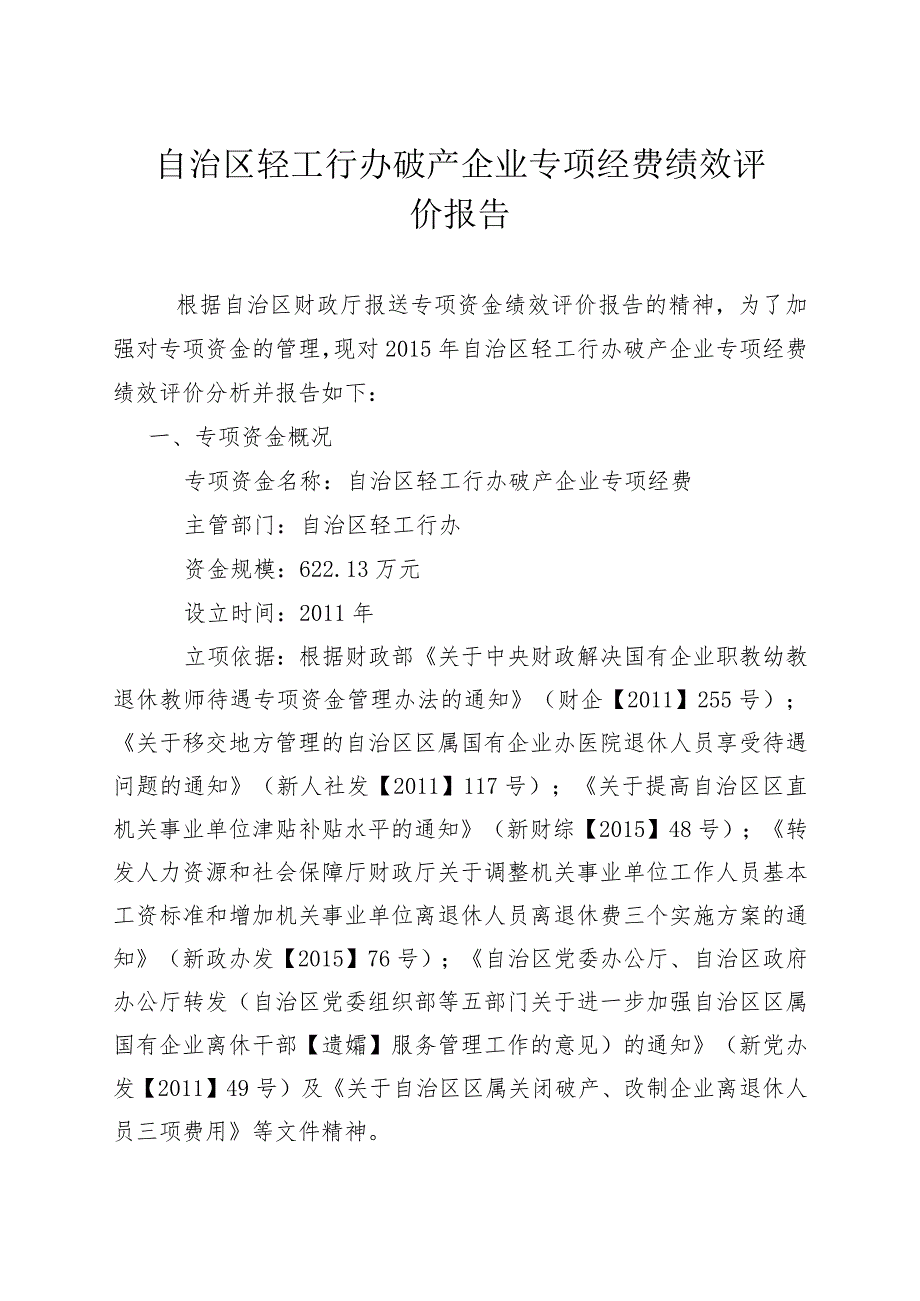 自治区轻工行办破产企业专项经费绩效评价报告

根据自治区财政厅报送专项资金绩效评价报告的精神，为了加强对专项资金的管理,现对2015年自治区轻工行办破产企业专项经费绩效评价分析并报告如下：

一、专项资金概况

专项资金名称：自治区轻工行办破产企业专项经费

主管部门：自治区轻工行办

资金规模：622.13万元

设立时间：2011年

立项依据：根据财政部《关于中央财政解决国有企业职教幼教退休教师待遇专项资金管理办法的通知》（财企【2011】255号）；《关于移交地方管理的自治区区属国有企业办医院退休人员享受待遇问题的通知》（新人社发【2011】117号）；《关于提高自治区区直机关事业单位津贴补贴水平的通知》（新财综【2015】48号）；《转发人力资源和社会保障厅财政厅关于调整机关事业单位工作人员基本工资标准和增加机关事业单位离退休人员离退休费三个实施方案的通知》（新政办发【2015】76号）；《自治区党委办公厅、自治区政府办公厅转发（自治区党委组织部等五部门关于进一步加强自治区区属国有企业离休干部【遗孀】服务管理工作的意见）的通知》（新党办发【2011】49号）及《关于自治区区属关闭破产、改制企业离退休人员三项费用》等文件精神。